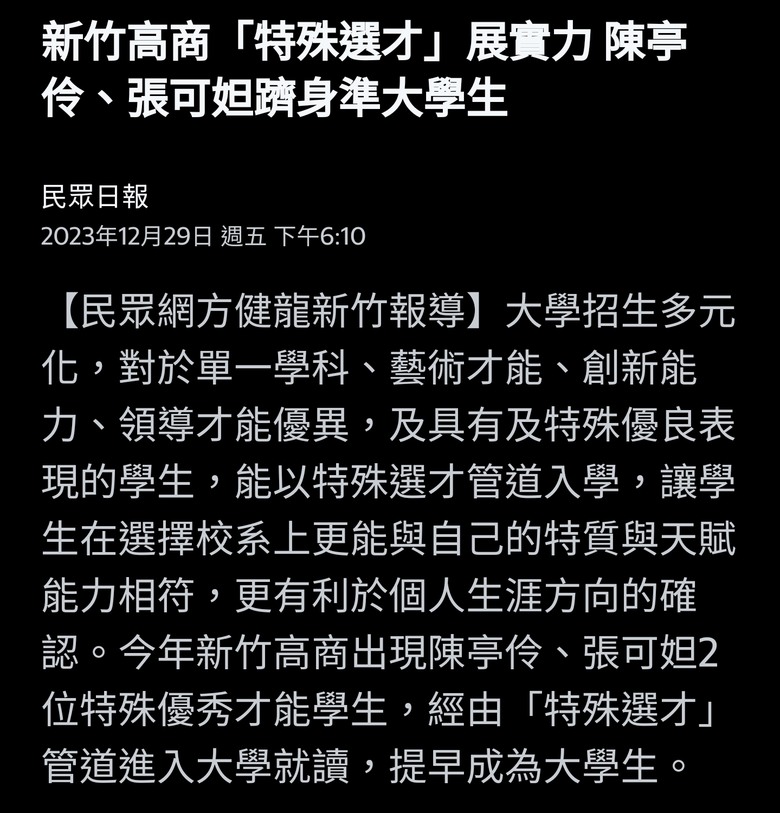 新竹高商「特殊選才」展實力 陳亭伶、張可妲躋身準大學生

民眾日報
2023年12月29日 週五 下午6:10

【民眾網方健龍新竹報導】大學招生多元化，對於單一學科、藝術才能、創新能力、領導才能優異，及具有及特殊優良表現的學生，能以特殊選才管道入學，讓學生在選擇校系上更能與自己的特質與天賦能力相符，更有利於個人生涯方向的確認。今年新竹高商出現陳亭伶、張可妲2位特殊優秀才能學生，經由「特殊選才」管道進入大學就讀，提早成為大學生。